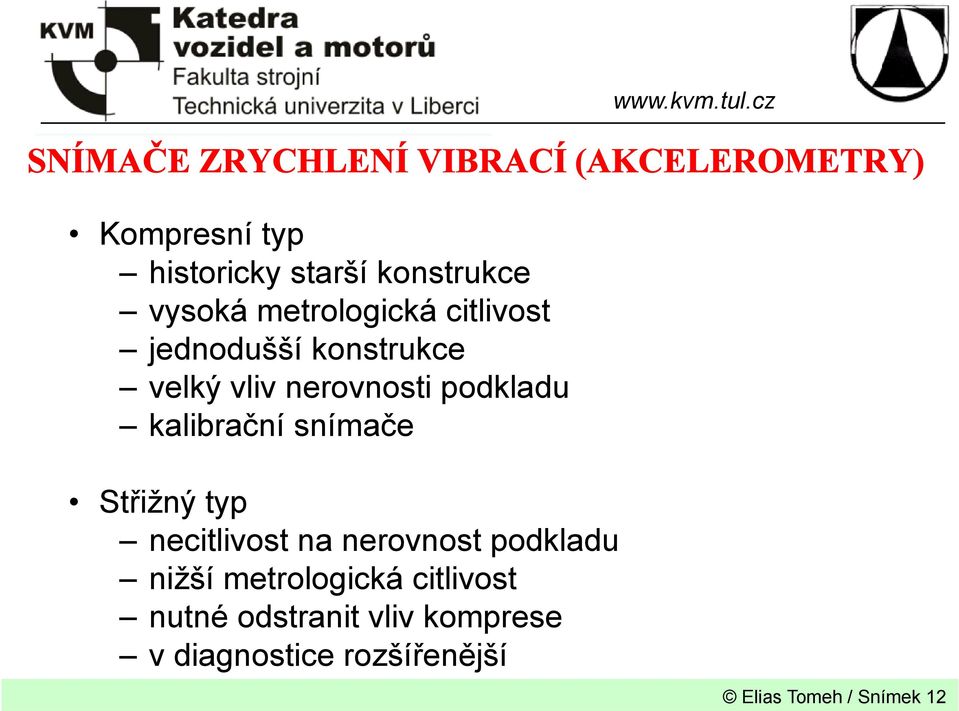 KVM
Katedra vozidel a motorů
Fakulta strojní
Technická univerzita v Liberci
www.kvm.tul.cz

SNÍMAČE ZRYCHLENÍ VIBRACÍ (AKCELEROMETRY)

• Kompresní typ
– historicky starší konstrukce
– vysoká metrologická citlivost
– jednodušší konstrukce
– velký vliv nerovnosti podkladu
– kalibrační snímače

• Střižný typ
– necitlivost na nerovnost podkladu
– nižší metrologická citlivost
– nutné odstranit vliv komprese
– v diagnostice rozšířenější

© Elias Tomeh / Snímek 12